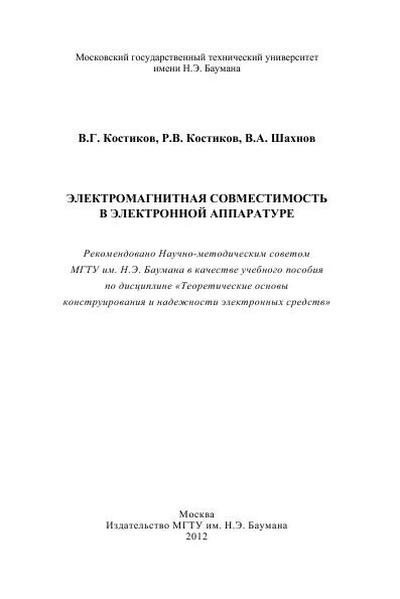 Московский государственный технический университет
имени Н.Э. Баумана

В.Г. Костиков, Р.В. Костиков, В.А. Шахнов

ЭЛЕКТРОМАГНИТНАЯ СОВМЕСТИМОСТЬ
В ЭЛЕКТРОННОЙ АППАРАТУРЕ

Рекомендовано Научно-методическим советом МГТУ им. Н.Э. Баумана в качестве учебного пособия по дисциплине «Теоретические основы конструирования и надежности электронных средств»

Москва
Издательство МГТУ им. Н.Э. Баумана
2012